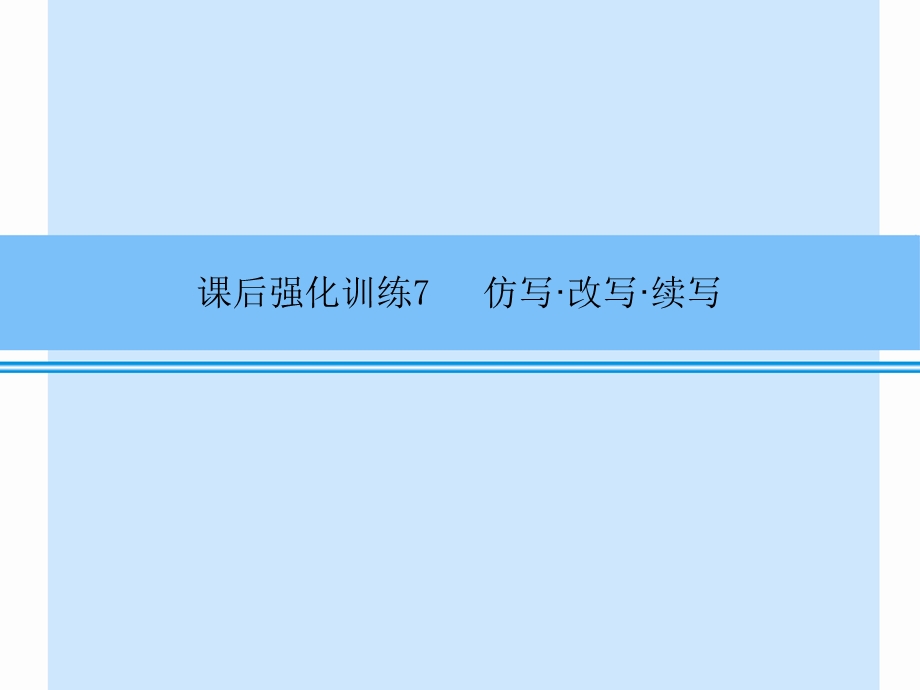 课后强化训练7　仿写·改写·续写